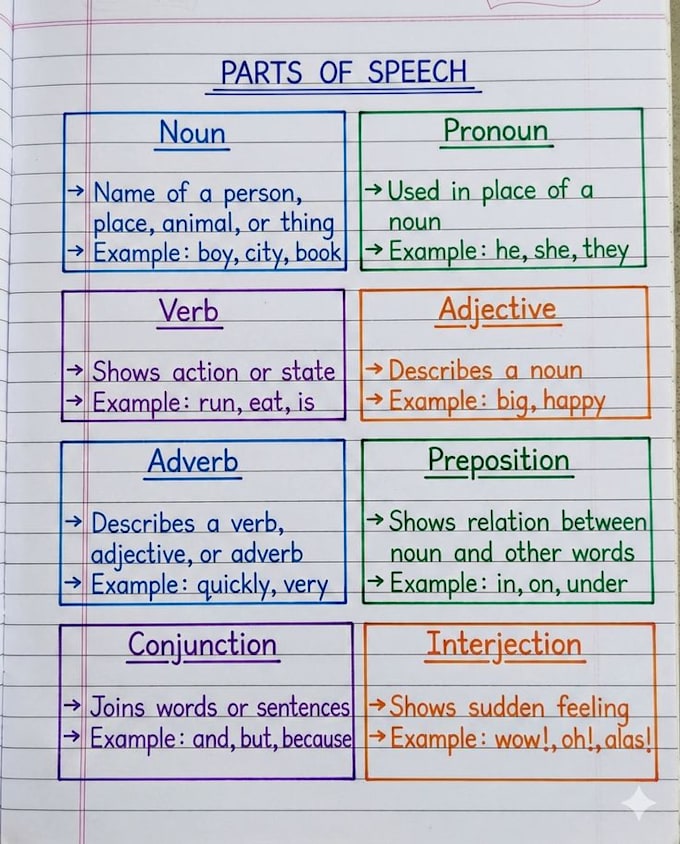 PARTS OF SPEECH

Noun

→ Name of a person, place, animal, or thing
→ Example: boy, city, book

Pronoun

→ Used in place of a noun
→ Example: he, she, they

Verb

→ Shows action or state
→ Example: run, eat, is

Adjective

→ Describes a noun
→ Example: big, happy

Adverb

→ Describes a verb, adjective, or adverb
→ Example: quickly, very

Preposition

→ Shows relation between noun and other words
→ Example: in, on, under

Conjunction

→ Joins words or sentences
→ Example: and, but, because

Interjection

→ Shows sudden feeling
→ Example: wow!, oh!, alas!